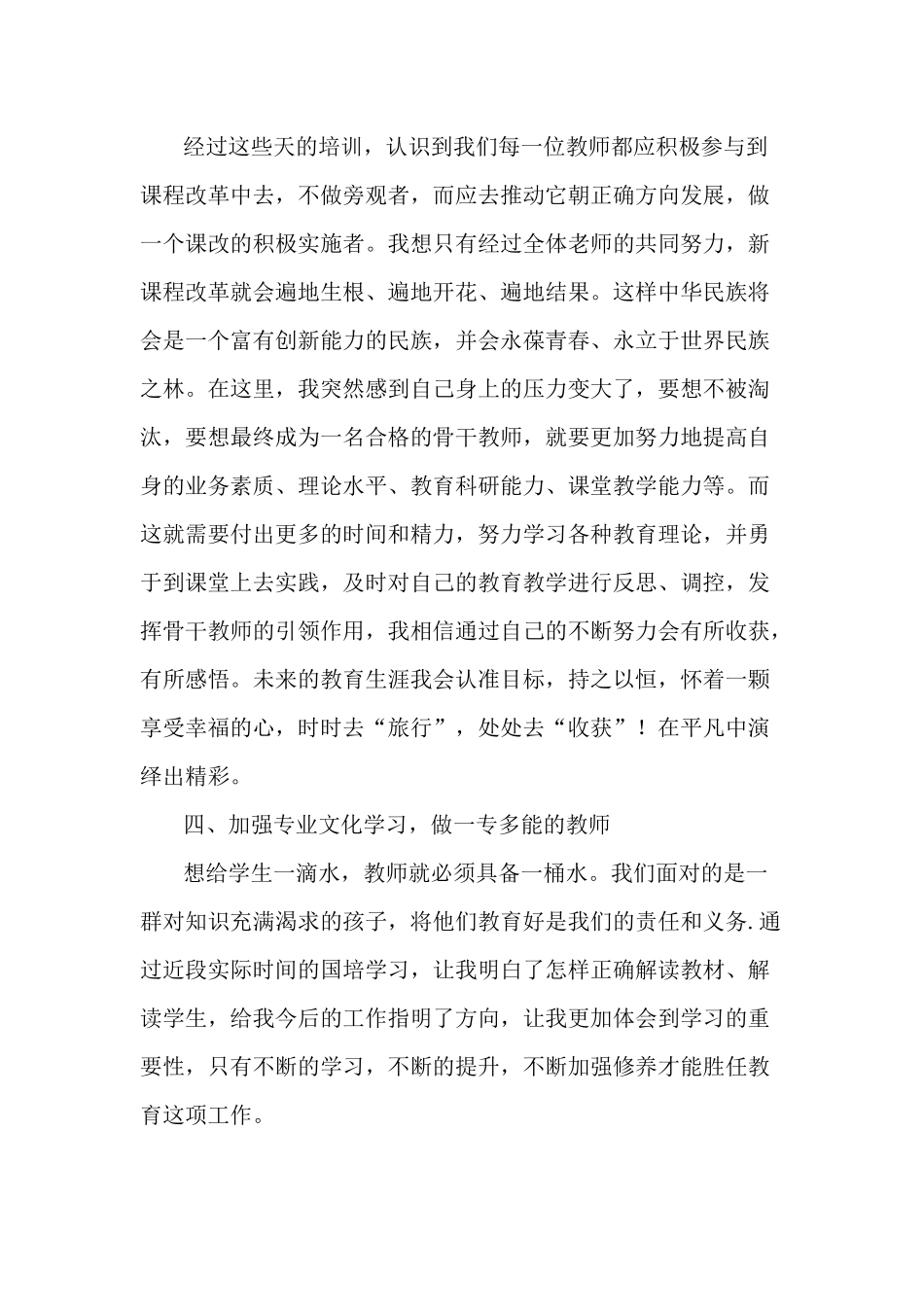 经过这些天的培训，认识到我们每一位教师都应积极参与到课程改革中去，不做旁观者，而应去推动它朝正确方向发展，做一个课改的积极实施者。我想只有经过全体老师的共同努力，新课程改革就会遍地生根、遍地开花、遍地结果。这样中华民族将会是一个富有创新能力的民族，并会永葆青春、永立于世界民族之林。在这里，我突然感到自己身上的压力变大了，要想不被淘汰，要想最终成为一名合格的骨干教师，就要更加努力地提高自身的业务素质、理论水平、教育科研能力、课堂教学能力等。而这就需要付出更多的时间和精力，努力学习各种教育理论，并勇于到课堂上去实践，及时对自己的教育教学进行反思、调控，发挥骨干教师的引领作用，我相信通过自己的不断努力会有所收获，有所感悟。未来的教育生涯我会认准目标，持之以恒，怀着一颗享受幸福的心，时时去“旅行”，处处去“收获”！在平凡中演绎出精彩。

四、加强专业文化学习，做一专多能的教师

想给学生一滴水，教师就必须具备一桶水。我们面对的是一群对知识充满渴求的孩子，将他们教育好是我们的责任和义务.通过近段实际时间的国培学习，让我明白了怎样正确解读教材、解读学生，给我今后的工作指明了方向，让我更加体会到学习的重要性，只有不断的学习，不断的提升，不断加强修养才能胜任教育这项工作。